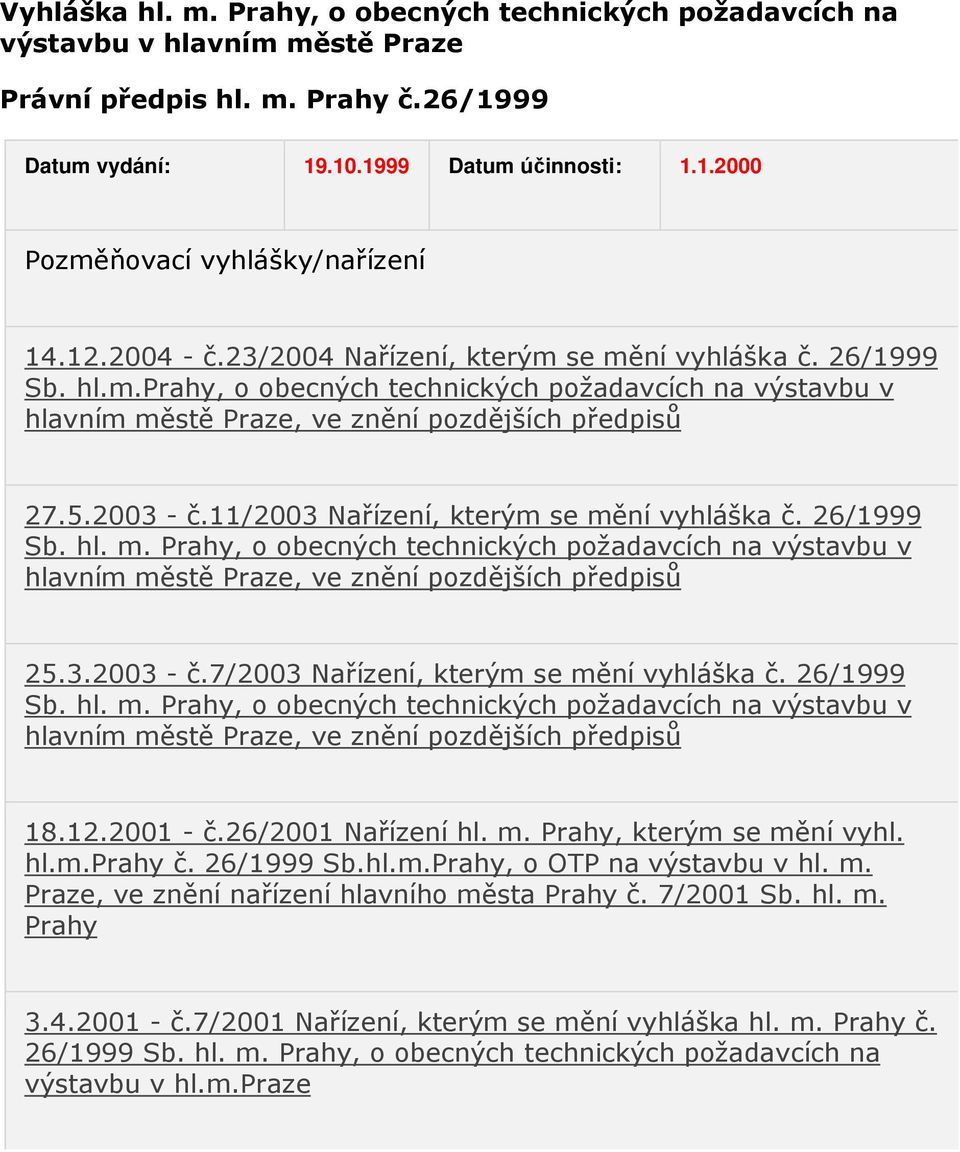 Vyhláška hl. m. Prahy, o obecných technických požadavcích na výstavbu v hlavním městě Praze

Právní předpis hl. m. Prahy č.26/1999

| Datum vydání: | 19.10.1999 | Datum účinnosti: | 1.1.2000 |
|---|---|---|---|

Pozměňovací vyhlášky/nařízení

14.12.2004 - č.23/2004 Nařízení, kterým se mění vyhláška č. 26/1999 Sb. hl.m.Prahy, o obecných technických požadavcích na výstavbu v hlavním městě Praze, ve znění pozdějších předpisů

27.5.2003 - č.11/2003 Nařízení, kterým se mění vyhláška č. 26/1999 Sb. hl. m. Prahy, o obecných technických požadavcích na výstavbu v hlavním městě Praze, ve znění pozdějších předpisů

25.3.2003 - č.7/2003 Nařízení, kterým se mění vyhláška č. 26/1999 Sb. hl. m. Prahy, o obecných technických požadavcích na výstavbu v hlavním městě Praze, ve znění pozdějších předpisů

18.12.2001 - č.26/2001 Nařízení hl. m. Prahy, kterým se mění vyhl. hl.m.Prahy č. 26/1999 Sb.hl.m.Prahy, o OTP na výstavbu v hl. m. Praze, ve znění nařízení hlavního města Prahy č. 7/2001 Sb. hl. m. Prahy

3.4.2001 - č.7/2001 Nařízení, kterým se mění vyhláška hl. m. Prahy č. 26/1999 Sb. hl. m. Prahy, o obecných technických požadavcích na výstavbu v hl.m.Praze